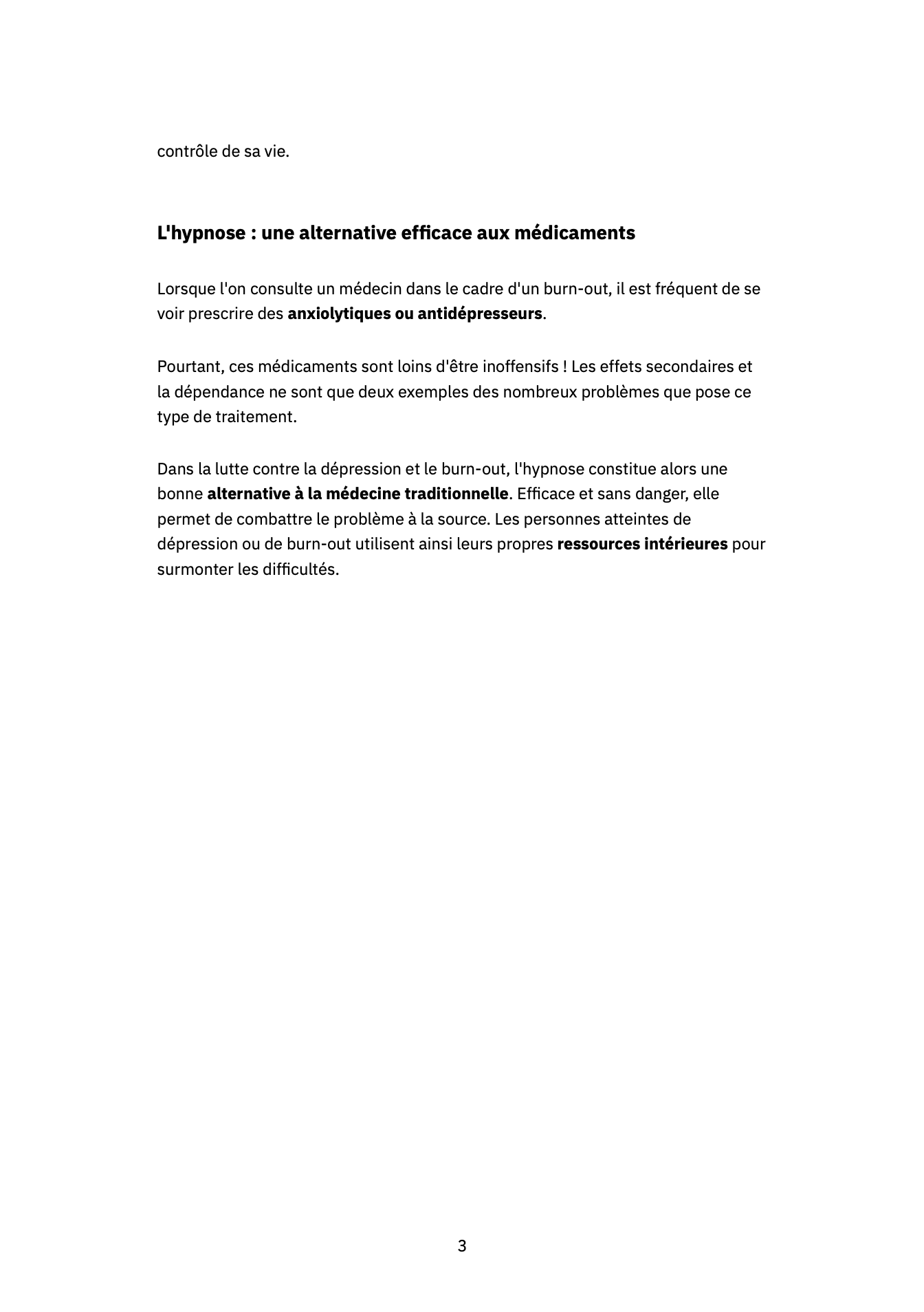 contrôle de sa vie.

L'hypnose : une alternative efficace aux médicaments

Lorsque l'on consulte un médecin dans le cadre d'un burn-out, il est fréquent de se voir prescrire des anxiolytiques ou antidépresseurs.

Pourtant, ces médicaments sont loins d'être inoffensifs ! Les effets secondaires et la dépendance ne sont que deux exemples des nombreux problèmes que pose ce type de traitement.

Dans la lutte contre la dépression et le burn-out, l'hypnose constitue alors une bonne alternative à la médecine traditionnelle. Efficace et sans danger, elle permet de combattre le problème à la source. Les personnes atteintes de dépression ou de burn-out utilisent ainsi leurs propres ressources intérieures pour surmonter les difficultés.

3